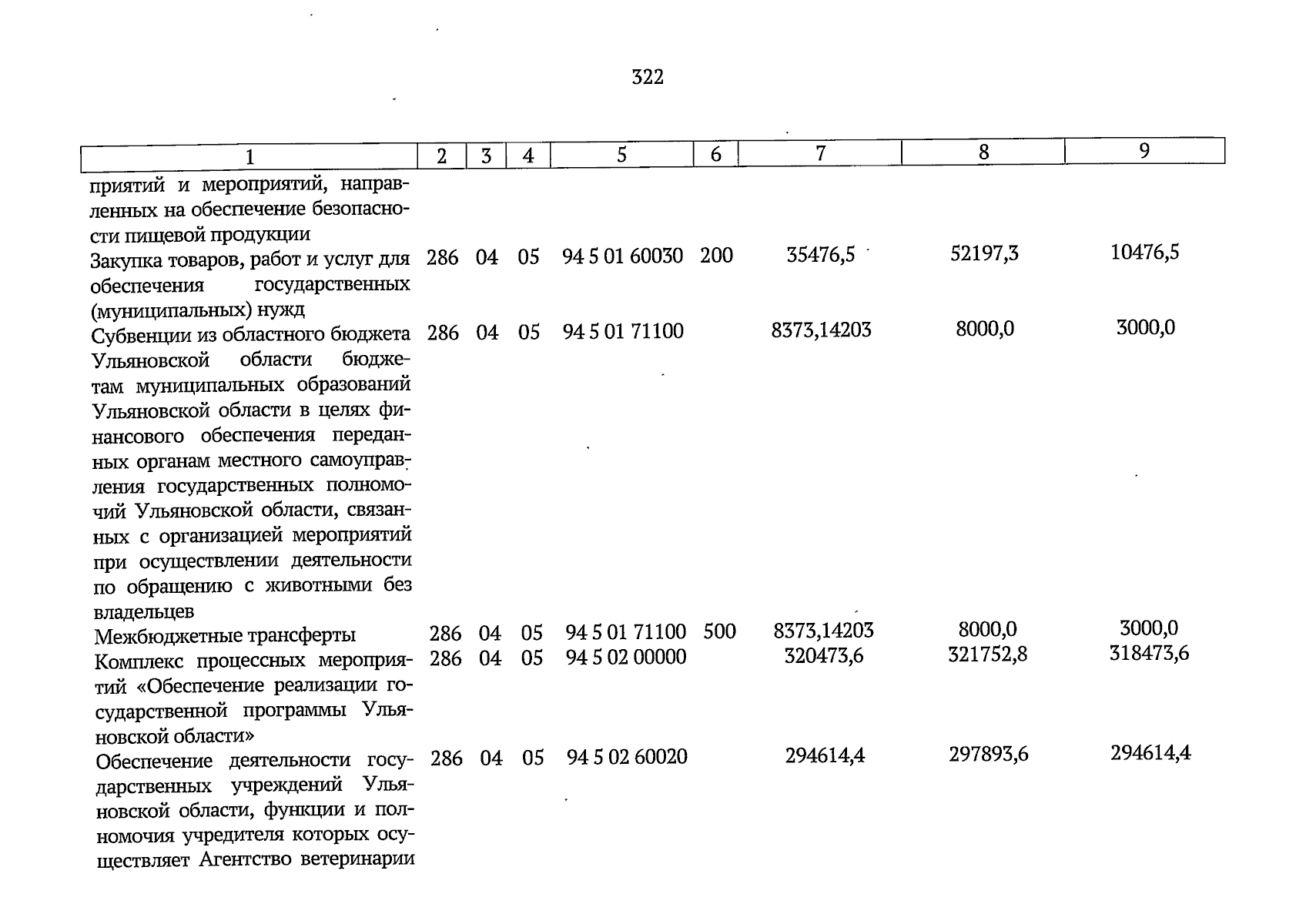 322

| 1 | 2 | 3 | 4 | 5 | 6 | 7 | 8 | 9 |
|---|---|---|---|---|---|---|---|---|
| приятий и мероприятий, направленных на обеспечение безопасности пищевой продукции | | | | | | | | |
| Закупка товаров, работ и услуг для обеспечения государственных (муниципальных) нужд | 286 | 04 | 05 | 94 5 01 60030 | 200 | 35476,5 | 52197,3 | 10476,5 |
| Субвенции из областного бюджета Ульяновской области бюджетам муниципальных образований Ульяновской области в целях финансового обеспечения переданных органам местного самоуправления государственных полномочий Ульяновской области, связанных с организацией мероприятий при осуществлении деятельности по обращению с животными без владельцев | 286 | 04 | 05 | 94 5 01 71100 | | 8373,14203 | 8000,0 | 3000,0 |
| Межбюджетные трансферты | 286 | 04 | 05 | 94 5 01 71100 | 500 | 8373,14203 | 8000,0 | 3000,0 |
| Комплекс процессных мероприятий «Обеспечение реализации государственной программы Ульяновской области» | 286 | 04 | 05 | 94 5 02 00000 | | 320473,6 | 321752,8 | 318473,6 |
| Обеспечение деятельности государственных учреждений Ульяновской области, функции и полномочия учредителя которых осуществляет Агентство ветеринарии | 286 | 04 | 05 | 94 5 02 60020 | | 294614,4 | 297893,6 | 294614,4 |